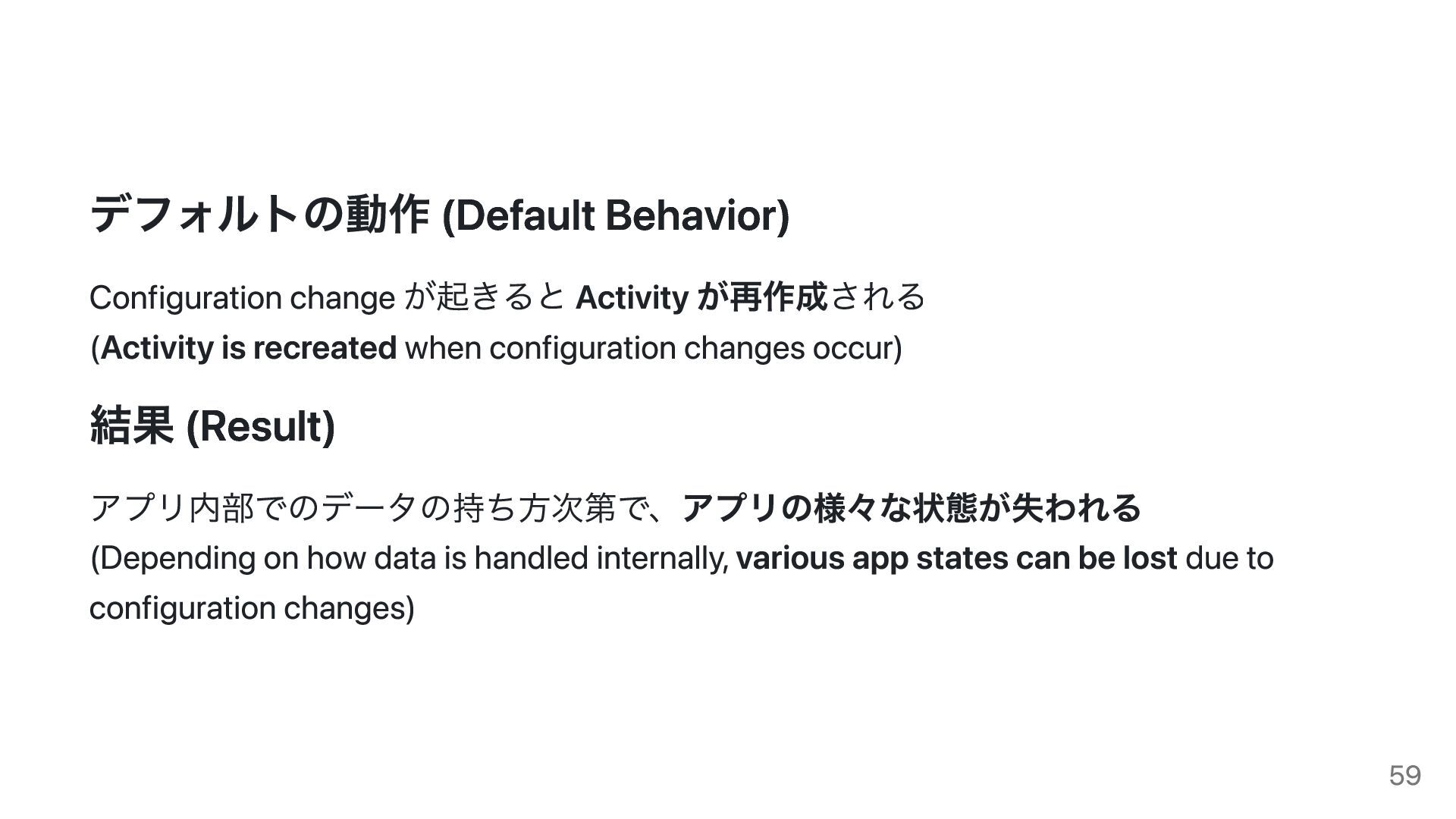 デフォルトの動作 (Default Behavior)

Configuration change が起きると Activity が再作成される
(Activity is recreated when configuration changes occur)

結果 (Result)

アプリ内部でのデータの持ち方次第で、アプリの様々な状態が失われる
(Depending on how data is handled internally, various app states can be lost due to configuration changes)

59